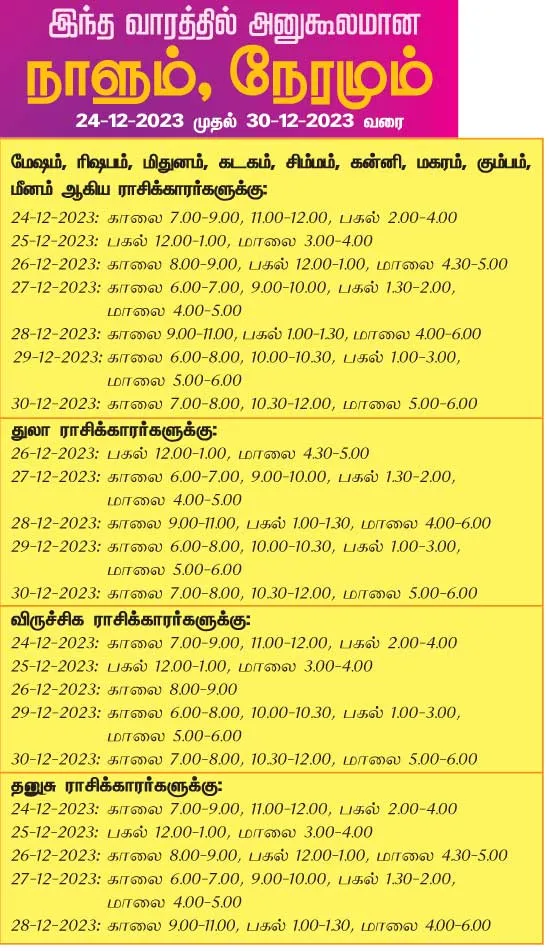 இந்த வாரத்தில் அனுகூலமான
நாளும், நேரமும்
24-12-2023 முதல் 30-12-2023 வரை

மேஷம், ரிஷபம், மிதுனம், கடகம், சிம்மம், கன்னி, மகரம், கும்பம், மீனம் ஆகிய ராசிக்காரர்களுக்கு:
24-12-2023: காலை 7.00-9.00, 11.00-12.00, பகல் 2.00-4.00
25-12-2023: பகல் 12.00-1.00, மாலை 3.00-4.00
26-12-2023: காலை 8.00-9.00, பகல் 12.00-1.00, மாலை 4.30-5.00
27-12-2023: காலை 6.00-7.00, 9.00-10.00, பகல் 1.30-2.00, மாலை 4.00-5.00
28-12-2023: காலை 9.00-11.00, பகல் 1.00-1.30, மாலை 4.00-6.00
29-12-2023: காலை 6.00-8.00, 10.00-10.30, பகல் 1.00-3.00, மாலை 5.00-6.00
30-12-2023: காலை 7.00-8.00, 10.30-12.00, மாலை 5.00-6.00

துலா ராசிக்காரர்களுக்கு:
26-12-2023: பகல் 12.00-1.00, மாலை 4.30-5.00
27-12-2023: காலை 6.00-7.00, 9.00-10.00, பகல் 1.30-2.00, மாலை 4.00-5.00
28-12-2023: காலை 9.00-11.00, பகல் 1.00-1.30, மாலை 4.00-6.00
29-12-2023: காலை 6.00-8.00, 10.00-10.30, பகல் 1.00-3.00, மாலை 5.00-6.00
30-12-2023: காலை 7.00-8.00, 10.30-12.00, மாலை 5.00-6.00

விருச்சிக ராசிக்காரர்களுக்கு:
24-12-2023: காலை 7.00-9.00, 11.00-12.00, பகல் 2.00-4.00
25-12-2023: பகல் 12.00-1.00, மாலை 3.00-4.00
26-12-2023: காலை 8.00-9.00
29-12-2023: காலை 6.00-8.00, 10.00-10.30, பகல் 1.00-3.00, மாலை 5.00-6.00
30-12-2023: காலை 7.00-8.00, 10.30-12.00, மாலை 5.00-6.00

தனுசு ராசிக்காரர்களுக்கு:
24-12-2023: காலை 7.00-9.00, 11.00-12.00, பகல் 2.00-4.00
25-12-2023: பகல் 12.00-1.00, மாலை 3.00-4.00
26-12-2023: காலை 8.00-9.00, பகல் 12.00-1.00, மாலை 4.30-5.00
27-12-2023: காலை 6.00-7.00, 9.00-10.00, பகல் 1.30-2.00, மாலை 4.00-5.00
28-12-2023: காலை 9.00-11.00, பகல் 1.00-1.30, மாலை 4.00-6.00